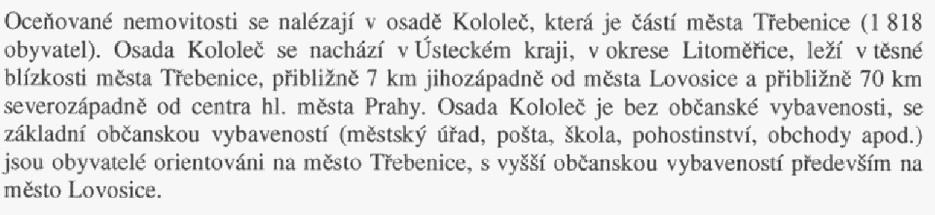 Oceňované nemovitosti se nalézají v osadě Kololeč, která je částí města Třebenice (1 818 obyvatel). Osada Kololeč se nachází v Ústeckém kraji, v okrese Litoměřice, leží v těsné blízkosti města Třebenice, přibližně 7 km jihozápadně od města Lovosice a přibližně 70 km severozápadně od centra hl. města Prahy. Osada Kololeč je bez občanské vybavenosti, se základní občanskou vybaveností (městský úřad, pošta, škola, pohostinství, obchody apod.) jsou obyvatelé orientováni na město Třebenice, s vyšší občanskou vybaveností především na město Lovosice.